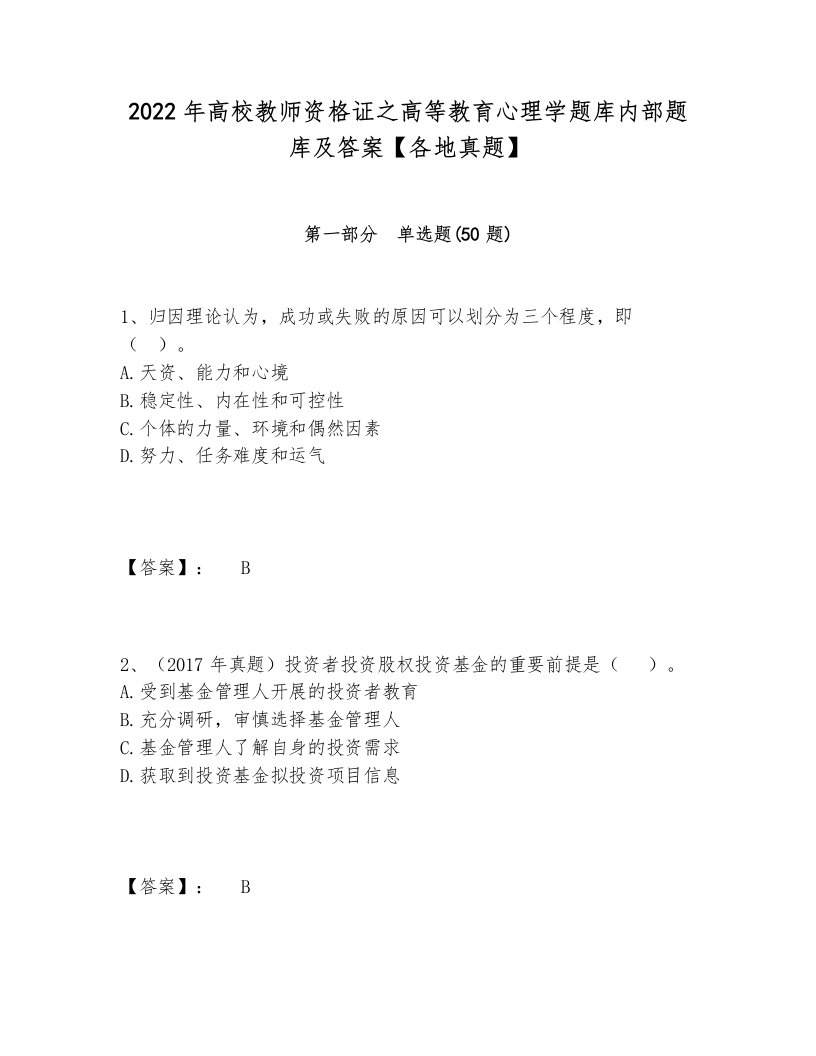 2022年高校教师资格证之高等教育心理学题库内部题库及答案【各地真题】

第一部分　单选题(50题)

1、归因理论认为，成功或失败的原因可以划分为三个程度，即（　）。
A.天资、能力和心境
B.稳定性、内在性和可控性
C.个体的力量、环境和偶然因素
D.努力、任务难度和运气

【答案】：　B

2、（2017年真题）投资者投资股权投资基金的重要前提是（　）。
A.受到基金管理人开展的投资者教育
B.充分调研，审慎选择基金管理人
C.基金管理人了解自身的投资需求
D.获取到投资基金拟投资项目信息

【答案】：　B